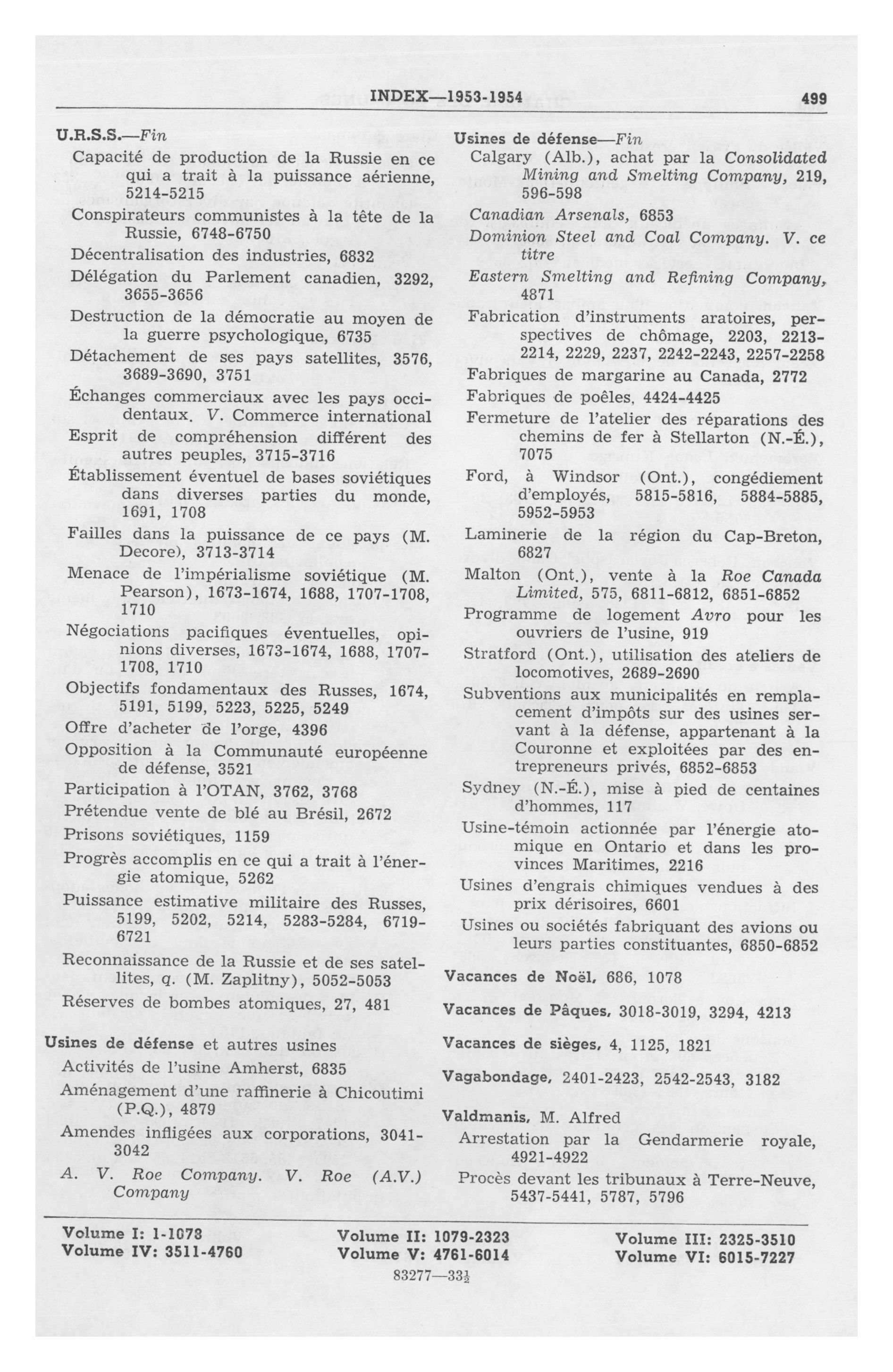 INDEX—1953-1954 499

U.R.S.S.—Fin
Capacité de production de la Russie en ce qui a trait à la puissance aérienne, 5214-5215
Conspirateurs communistes à la tête de la Russie, 6748-6750
Décentralisation des industries, 6832
Délégation du Parlement canadien, 3292, 3655-3656
Destruction de la démocratie au moyen de la guerre psychologique, 6735
Détachement de ses pays satellites, 3576, 3689-3690, 3751
Échanges commerciaux avec les pays occidentaux. V. Commerce international
Esprit de compréhension différent des autres peuples, 3715-3716
Établissement éventuel de bases soviétiques dans diverses parties du monde, 1691, 1708
Failles dans la puissance de ce pays (M. Decore), 3713-3714
Menace de l'impérialisme soviétique (M. Pearson), 1673-1674, 1688, 1707-1708, 1710
Négociations pacifiques éventuelles, opinions diverses, 1673-1674, 1688, 1707-1708, 1710
Objectifs fondamentaux des Russes, 1674, 5191, 5199, 5223, 5225, 5249
Offre d'acheter de l'orge, 4396
Opposition à la Communauté européenne de défense, 3521
Participation à l'OTAN, 3762, 3768
Prétendue vente de blé au Brésil, 2672
Prisons soviétiques, 1159
Progrès accomplis en ce qui a trait à l'énergie atomique, 5262
Puissance estimative militaire des Russes, 5199, 5202, 5214, 5283-5284, 6719-6721
Reconnaissance de la Russie et de ses satellites, q. (M. Zaplitny), 5052-5053
Réserves de bombes atomiques, 27, 481

Usines de défense et autres usines
Activités de l'usine Amherst, 6835
Aménagement d'une raffinerie à Chicoutimi (P.Q.), 4879
Amendes infligées aux corporations, 3041-3042
A. V. Roe Company. V. Roe (A.V.) Company

Usines de défense—Fin
Calgary (Alb.), achat par la Consolidated Mining and Smelting Company, 219, 596-598
Canadian Arsenals, 6853
Dominion Steel and Coal Company. V. ce titre
Eastern Smelting and Refining Company, 4871
Fabrication d'instruments aratoires, perspectives de chômage, 2203, 2213-2214, 2229, 2237, 2242-2243, 2257-2258
Fabriques de margarine au Canada, 2772
Fabriques de poêles, 4424-4425
Fermeture de l'atelier des réparations des chemins de fer à Stellarton (N.-É.), 7075
Ford, à Windsor (Ont.), congédiement d'employés, 5815-5816, 5884-5885, 5952-5953
Laminerie de la région du Cap-Breton, 6827
Malton (Ont.), vente à la Roe Canada Limited, 575, 6811-6812, 6851-6852
Programme de logement Avro pour les ouvriers de l'usine, 919
Stratford (Ont.), utilisation des ateliers de locomotives, 2689-2690
Subventions aux municipalités en remplacement d'impôts sur des usines servant à la défense, appartenant à la Couronne et exploitées par des entrepreneurs privés, 6852-6853
Sydney (N.-É.), mise à pied de centaines d'hommes, 117
Usine-témoin actionnée par l'énergie atomique en Ontario et dans les provinces Maritimes, 2216
Usines d'engrais chimiques vendues à des prix dérisoires, 6601
Usines ou sociétés fabriquant des avions ou leurs parties constituantes, 6850-6852

Vacances de Noël, 686, 1078

Vacances de Pâques, 3018-3019, 3294, 4213

Vacances de sièges, 4, 1125, 1821

Vagabondage, 2401-2423, 2542-2543, 3182

Valdmanis, M. Alfred
Arrestation par la Gendarmerie royale, 4921-4922
Procès devant les tribunaux à Terre-Neuve, 5437-5441, 5787, 5796

Volume I: 1-1078
Volume IV: 3511-4760
Volume II: 1079-2323
Volume V: 4761-6014
Volume III: 2325-3510
Volume VI: 6015-7227

83277—33½